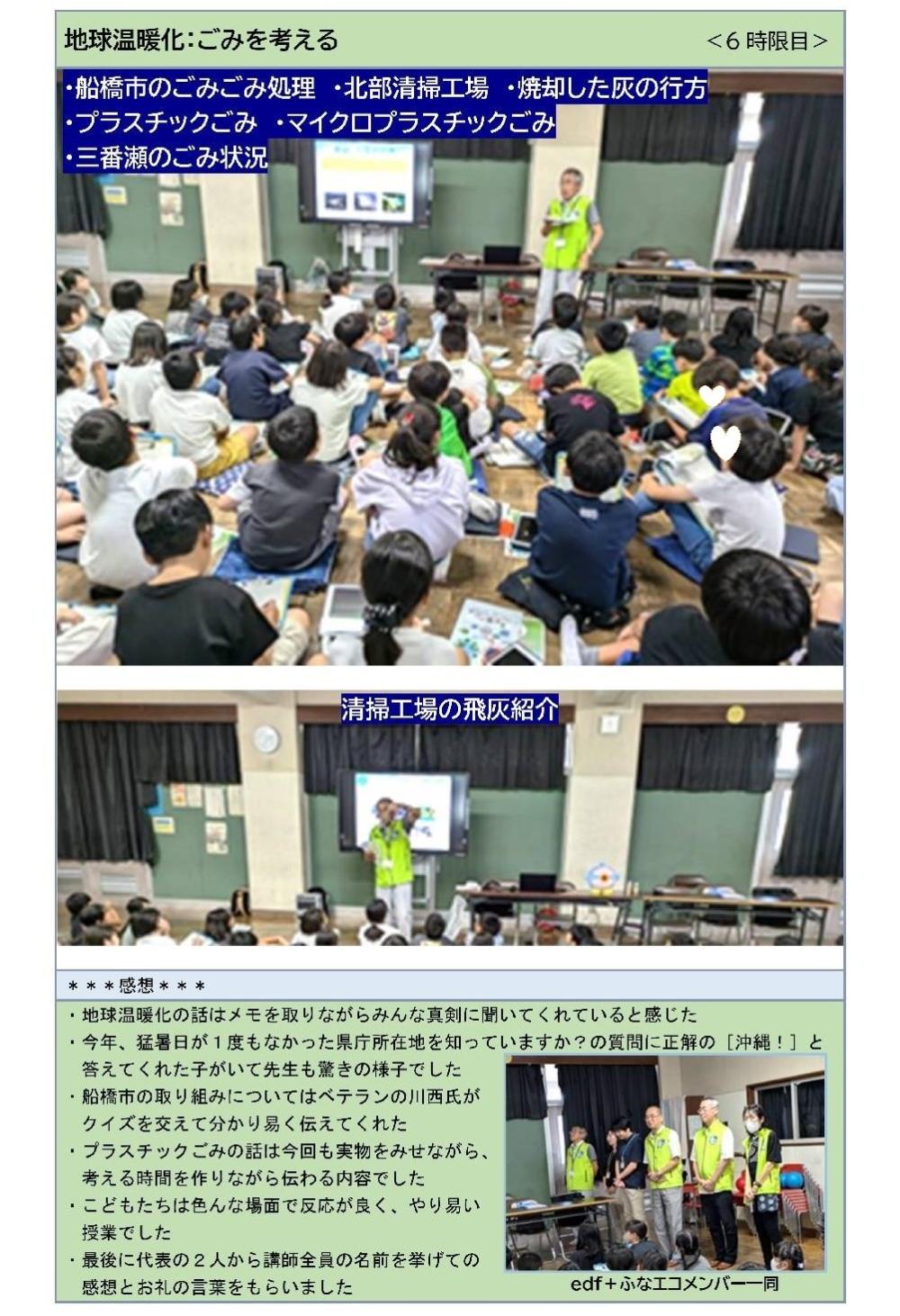 地球温暖化:ごみを考える <6時限目>

・船橋市のごみごみ処理 ・北部清掃工場 ・焼却した灰の行方
・プラスチックごみ ・マイクロプラスチックごみ
・三番瀬のごみ状況

清掃工場の飛灰紹介

＊＊＊感想＊＊＊
・地球温暖化の話はメモを取りながらみんな真剣に聞いてくれていると感じた
・今年、猛暑日が1度もなかった県庁所在地を知っていますか?の質問に正解の[沖縄!]と答えてくれた子がいて先生も驚きの様子でした
・船橋市の取り組みについてはベテランの川西氏がクイズを交えて分かり易く伝えてくれた
・プラスチックごみの話は今回も実物をみせながら、考える時間を作りながら伝わる内容でした
・こどもたちは色んな場面で反応が良く、やり易い授業でした
・最後に代表の2人から講師全員の名前を挙げての感想とお礼の言葉をもらいました

edf+ふなエコメンバー一同